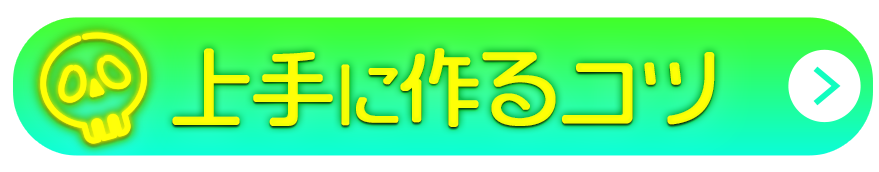 上手に作るコツ